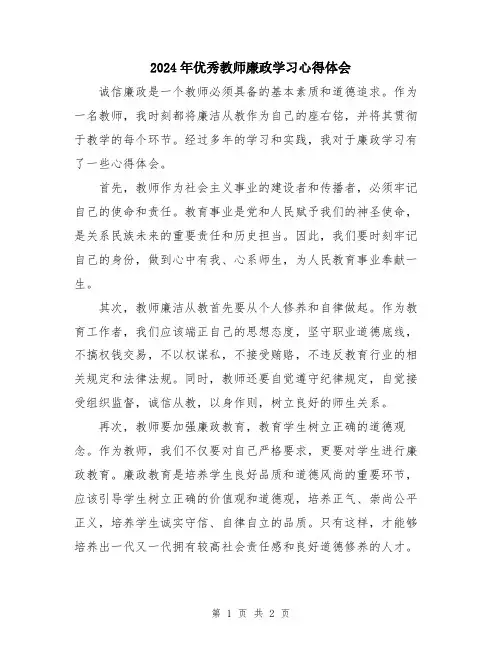 2024年优秀教师廉政学习心得体会

诚信廉政是一个教师必须具备的基本素质和道德追求。作为一名教师，我时刻都将廉洁从教作为自己的座右铭，并将其贯彻于教学的每个环节。经过多年的学习和实践，我对于廉政学习有了一些心得体会。

首先，教师作为社会主义事业的建设者和传播者，必须牢记自己的使命和责任。教育事业是党和人民赋予我们的神圣使命，是关系民族未来的重要责任和历史担当。因此，我们要时刻牢记自己的身份，做到心中有我、心系师生，为人民教育事业奉献一生。

其次，教师廉洁从教首先要从个人修养和自律做起。作为教育工作者，我们应该端正自己的思想态度，坚守职业道德底线，不搞权钱交易，不以权谋私，不接受贿赂，不违反教育行业的相关规定和法律法规。同时，教师还要自觉遵守纪律规定，自觉接受组织监督，诚信从教，以身作则，树立良好的师生关系。

再次，教师要加强廉政教育，教育学生树立正确的道德观念。作为教师，我们不仅要对自己严格要求，更要对学生进行廉政教育。廉政教育是培养学生良好品质和道德风尚的重要环节，应该引导学生树立正确的价值观和道德观，培养正气、崇尚公平正义，培养学生诚实守信、自律自立的品质。只有这样，才能够培养出一代又一代拥有较高社会责任感和良好道德修养的人才。

第 1 页 共 2 页